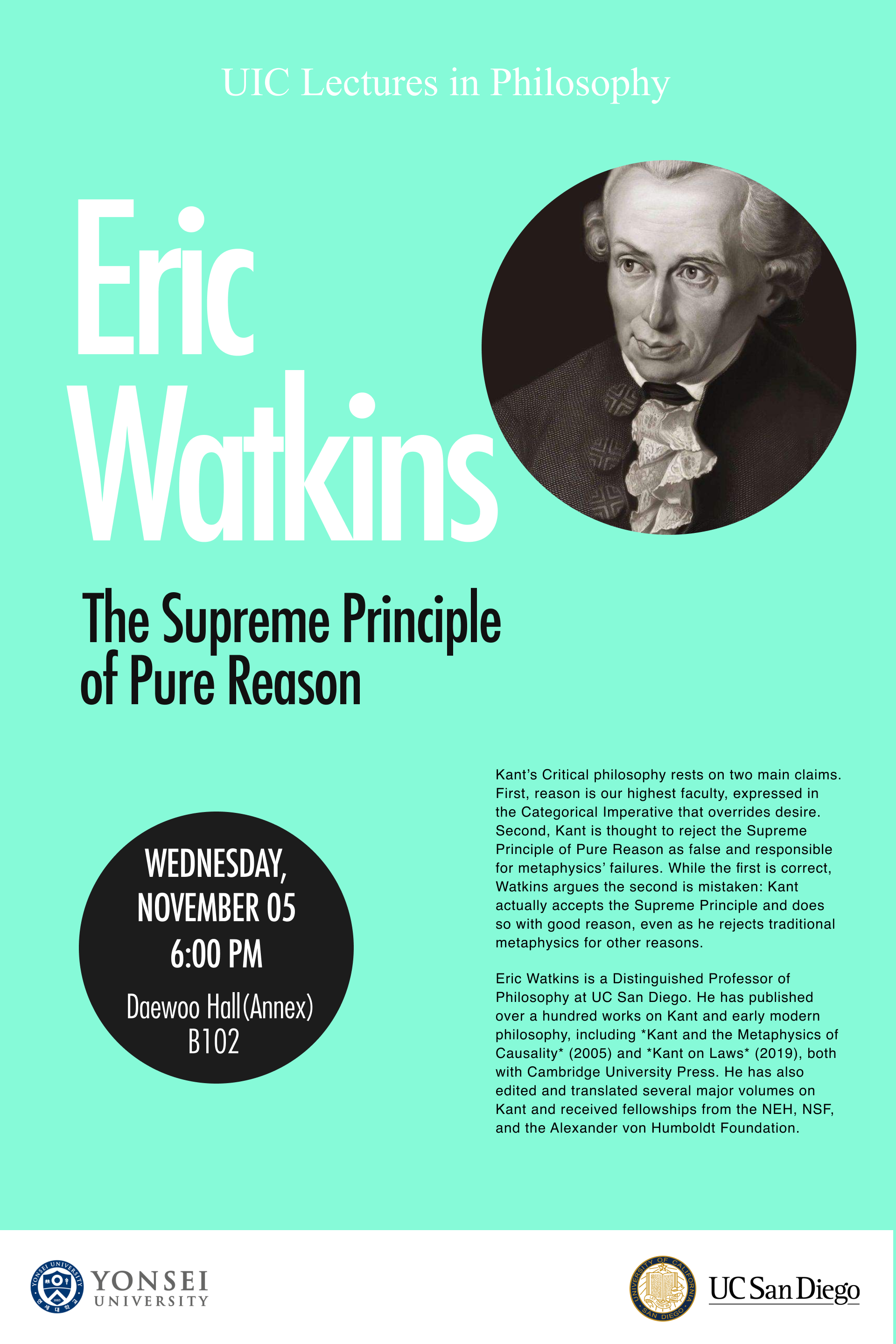 UIC Lectures in Philosophy

Eric
Watkins

The Supreme Principle
of Pure Reason

WEDNESDAY,
NOVEMBER 05
6:00 PM
Daewoo Hall(Annex)
B102

Kant's Critical philosophy rests on two main claims. First, reason is our highest faculty, expressed in the Categorical Imperative that overrides desire. Second, Kant is thought to reject the Supreme Principle of Pure Reason as false and responsible for metaphysics' failures. While the first is correct, Watkins argues the second is mistaken: Kant actually accepts the Supreme Principle and does so with good reason, even as he rejects traditional metaphysics for other reasons.

Eric Watkins is a Distinguished Professor of Philosophy at UC San Diego. He has published over a hundred works on Kant and early modern philosophy, including *Kant and the Metaphysics of Causality* (2005) and *Kant on Laws* (2019), both with Cambridge University Press. He has also edited and translated several major volumes on Kant and received fellowships from the NEH, NSF, and the Alexander von Humboldt Foundation.

YONSEI
UNIVERSITY

UC San Diego